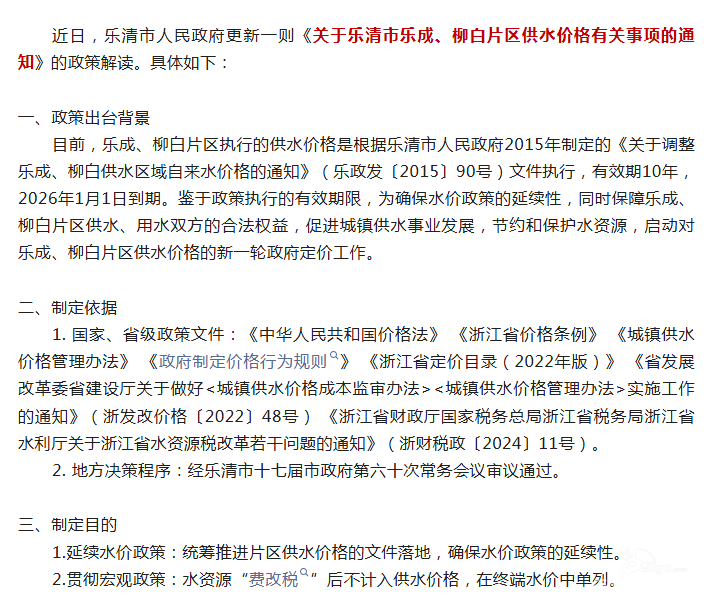 近日，乐清市人民政府更新一则《关于乐清市乐成、柳白片区供水价格有关事项的通知》的政策解读。具体如下：

一、政策出台背景

目前，乐成、柳白片区执行的供水价格是根据乐清市人民政府2015年制定的《关于调整乐成、柳白供水区域自来水价格的通知》（乐政发〔2015〕90号）文件执行，有效期10年，2026年1月1日到期。鉴于政策执行的有效期限，为确保水价政策的延续性，同时保障乐成、柳白片区供水、用水双方的合法权益，促进城镇供水事业发展，节约和保护水资源，启动对乐成、柳白片区供水价格的新一轮政府定价工作。

二、制定依据

1. 国家、省级政策文件：《中华人民共和国价格法》《浙江省价格条例》《城镇供水价格管理办法》《政府制定价格行为规则》《浙江省定价目录（2022年版）》《省发展改革委省建设厅关于做好<城镇供水价格成本监审办法><城镇供水价格管理办法>实施工作的通知》（浙发改价格〔2022〕48号）《浙江省财政厅国家税务总局浙江省税务局浙江省水利厅关于浙江省水资源税改革若干问题的通知》（浙财税政〔2024〕11号）。

2. 地方决策程序：经乐清市十七届市政府第六十次常务会议审议通过。

三、制定目的

1.延续水价政策：统筹推进片区供水价格的文件落地，确保水价政策的延续性。

2.贯彻宏观政策：水资源“费改税”后不计入供水价格，在终端水价中单列。